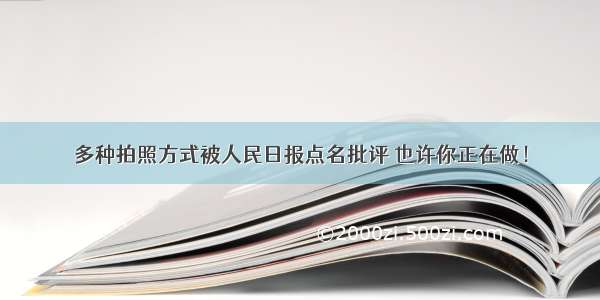 多种拍照方式被人民日报点名批评 也许你正在做!

©2000zi.500zi.com